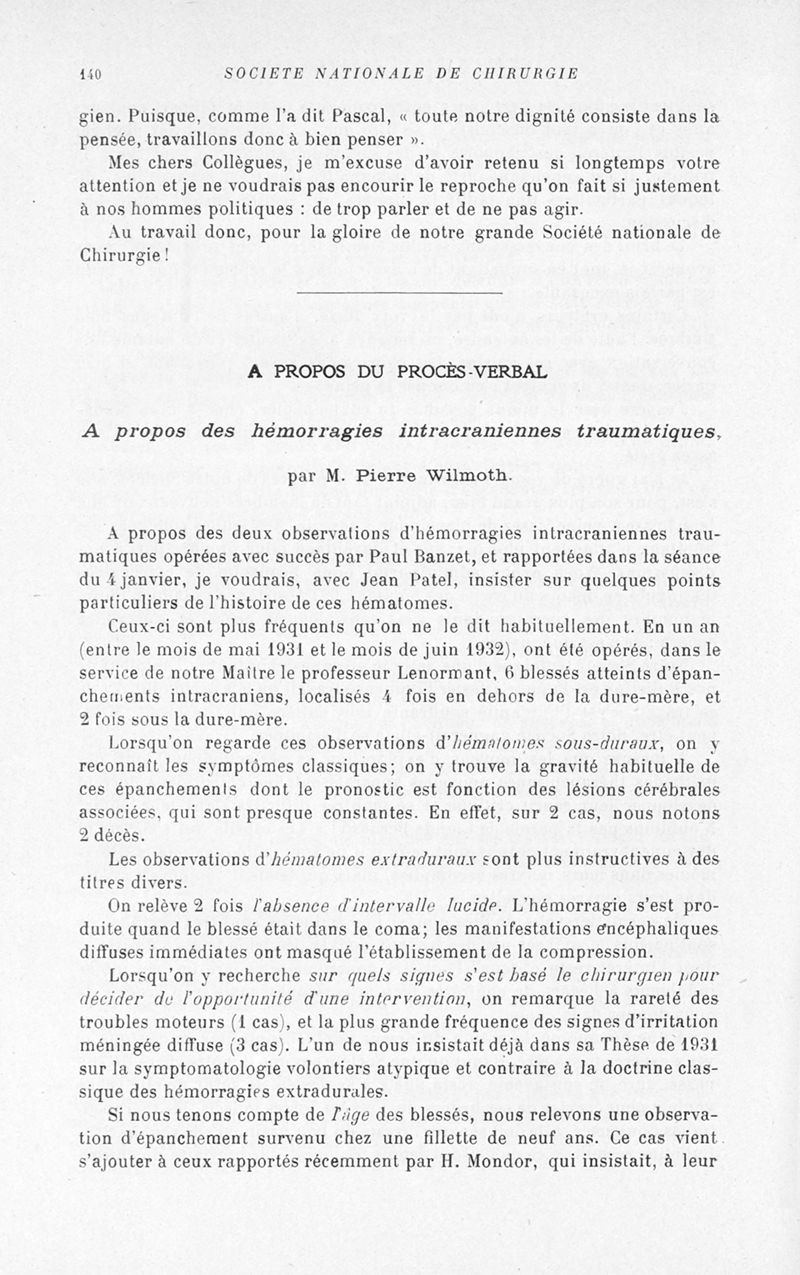 140 SOCIETE NATIONALE DE CHIRURGIE

gien. Puisque, comme l'a dit Pascal, « toute notre dignité consiste dans la pensée, travaillons donc à bien penser ».

Mes chers Collègues, je m'excuse d'avoir retenu si longtemps votre attention et je ne voudrais pas encourir le reproche qu'on fait si justement à nos hommes politiques : de trop parler et de ne pas agir.

Au travail donc, pour la gloire de notre grande Société nationale de Chirurgie !

A PROPOS DU PROCÈS-VERBAL

A propos des hémorragies intracraniennes traumatiques,

par M. Pierre Wilmoth.

A propos des deux observations d'hémorragies intracraniennes traumatiques opérées avec succès par Paul Banzet, et rapportées dans la séance du 4 janvier, je voudrais, avec Jean Patel, insister sur quelques points particuliers de l'histoire de ces hématomes.

Ceux-ci sont plus fréquents qu'on ne le dit habituellement. En un an (entre le mois de mai 1931 et le mois de juin 1932), ont été opérés, dans le service de notre Maître le professeur Lenormant, 6 blessés atteints d'épanchements intracraniens, localisés 4 fois en dehors de la dure-mère, et 2 fois sous la dure-mère.

Lorsqu'on regarde ces observations d'hématomes sous-duraux, on y reconnaît les symptômes classiques; on y trouve la gravité habituelle de ces épanchements dont le pronostic est fonction des lésions cérébrales associées, qui sont presque constantes. En effet, sur 2 cas, nous notons 2 décès.

Les observations d'hématomes extraduraux sont plus instructives à des titres divers.

On relève 2 fois l'absence d'intervalle lucide. L'hémorragie s'est produite quand le blessé était dans le coma; les manifestations encéphaliques diffuses immédiates ont masqué l'établissement de la compression.

Lorsqu'on y recherche sur quels signes s'est basé le chirurgien pour décider de l'opportunité d'une intervention, on remarque la rareté des troubles moteurs (1 cas), et la plus grande fréquence des signes d'irritation méningée diffuse (3 cas). L'un de nous insistait déjà dans sa Thèse de 1931 sur la symptomatologie volontiers atypique et contraire à la doctrine classique des hémorragies extradurales.

Si nous tenons compte de l'âge des blessés, nous relevons une observation d'épanchement survenu chez une fillette de neuf ans. Ce cas vient s'ajouter à ceux rapportés récemment par H. Mondor, qui insistait, à leur